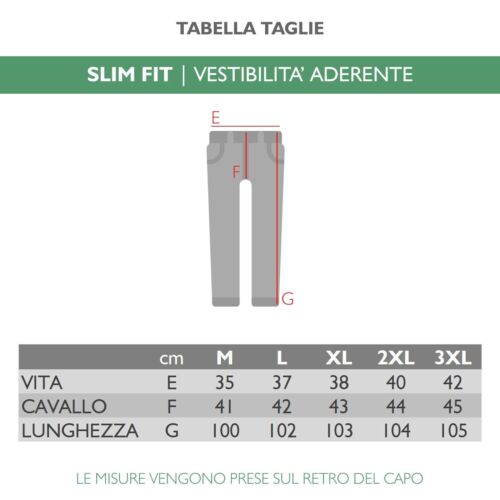 TABELLA TAGLIE

SLIM FIT | VESTIBILITA' ADERENTE

E

F

G

| | cm | M | L | XL | 2XL | 3XL |
|---|---|---|---|---|---|---|
| VITA | E | 35 | 37 | 38 | 40 | 42 |
| CAVALLO | F | 41 | 42 | 43 | 44 | 45 |
| LUNGHEZZA | G | 100 | 102 | 103 | 104 | 105 |

LE MISURE VENGONO PRESE SUL RETRO DEL CAPO